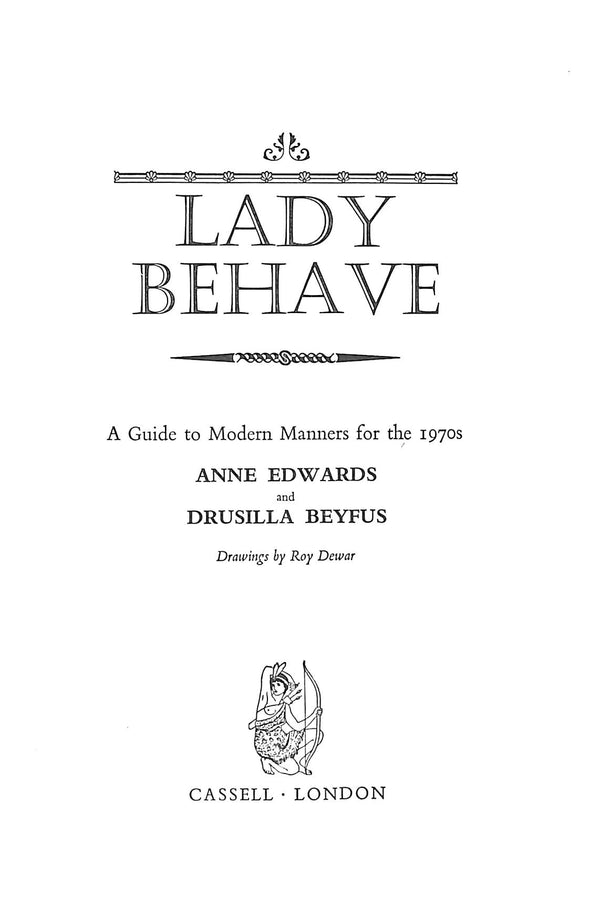 LADY BEHAVE

A Guide to Modern Manners for the 1970s

ANNE EDWARDS
and
DRUSILLA BEYFUS

Drawings by Roy Dewar

CASSELL · LONDON